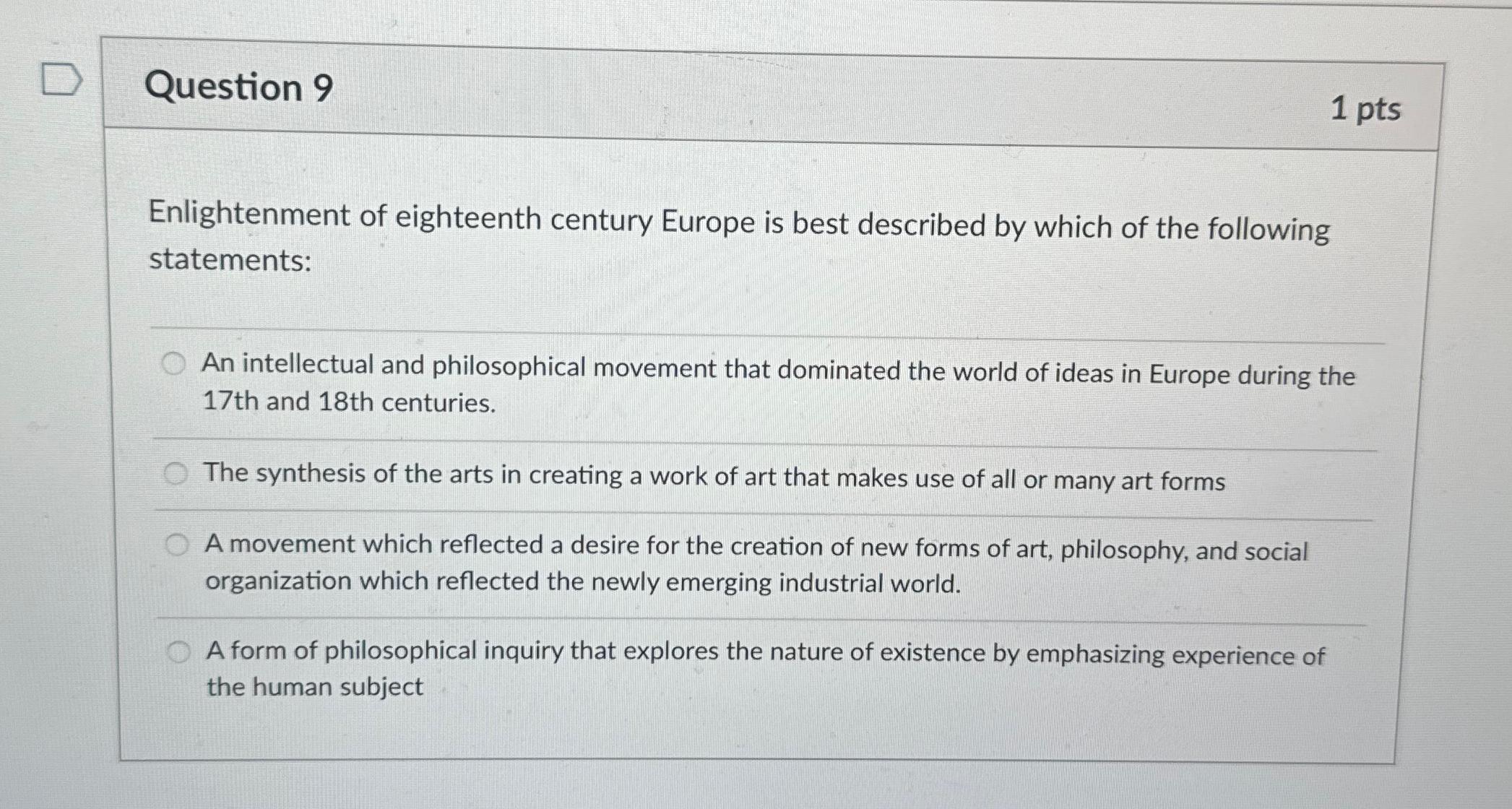 Question 9

1 pts

Enlightenment of eighteenth century Europe is best described by which of the following statements:

An intellectual and philosophical movement that dominated the world of ideas in Europe during the 17th and 18th centuries.

The synthesis of the arts in creating a work of art that makes use of all or many art forms

A movement which reflected a desire for the creation of new forms of art, philosophy, and social organization which reflected the newly emerging industrial world.

A form of philosophical inquiry that explores the nature of existence by emphasizing experience of the human subject